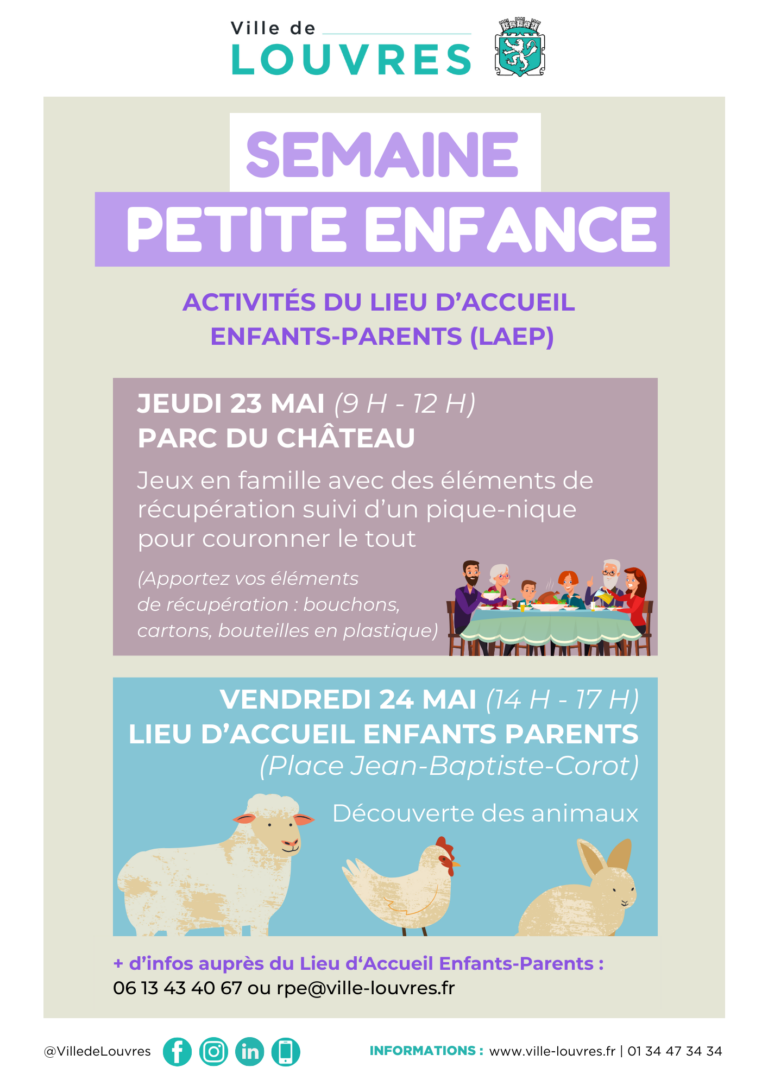 Ville de
LOUVRES

SEMAINE
PETITE ENFANCE

ACTIVITÉS DU LIEU D'ACCUEIL ENFANTS-PARENTS (LAEP)

JEUDI 23 MAI (9 H - 12 H)
PARC DU CHÂTEAU

Jeux en famille avec des éléments de récupération suivi d'un pique-nique pour couronner le tout

(Apportez vos éléments de récupération : bouchons, cartons, bouteilles en plastique)

VENDREDI 24 MAI (14 H - 17 H)
LIEU D'ACCUEIL ENFANTS PARENTS
(Place Jean-Baptiste-Corot)

Découverte des animaux

+ d'infos auprès du Lieu d'Accueil Enfants-Parents :
06 13 43 40 67 ou rpe@ville-louvres.fr

@VilledeLouvres

INFORMATIONS : www.ville-louvres.fr | 01 34 47 34 34